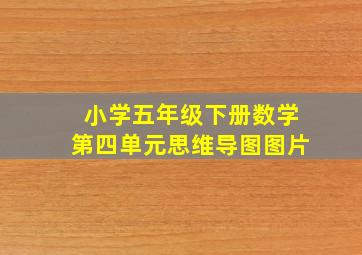 小学五年级下册数学
第四单元思维导图图片